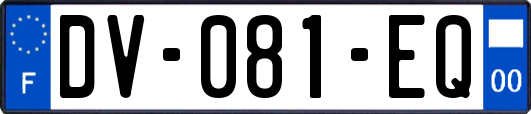 F
DV-081-EQ
00